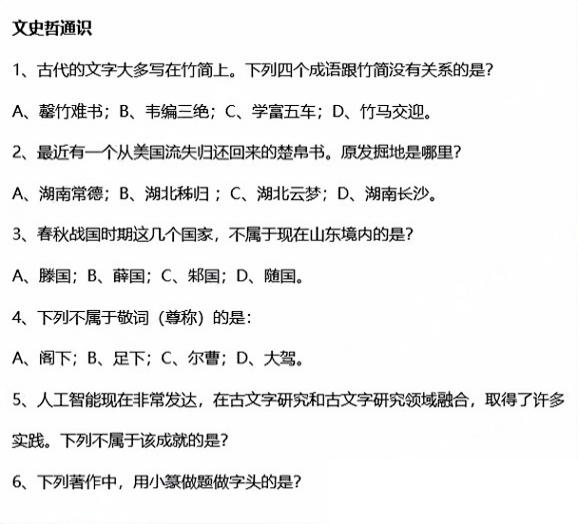 文史哲通识

1、古代的文字大多写在竹简上。下列四个成语跟竹简没有关系的是?

A、罄竹难书;B、韦编三绝;C、学富五车;D、竹马交迎。

2、最近有一个从美国流失归还回来的楚帛书。原发掘地是哪里?

A、湖南常德;B、湖北秭归;C、湖北云梦;D、湖南长沙。

3、春秋战国时期这几个国家,不属于现在山东境内的是?

A、滕国;B、薛国;C、邾国;D、随国。

4、下列不属于敬词(尊称)的是:

A、阁下;B、足下;C、尔曹;D、大驾。

5、人工智能现在非常发达,在古文字研究和古文字研究领域融合,取得了许多实践。下列不属于该成就的是?

6、下列著作中,用小篆做题做字头的是?